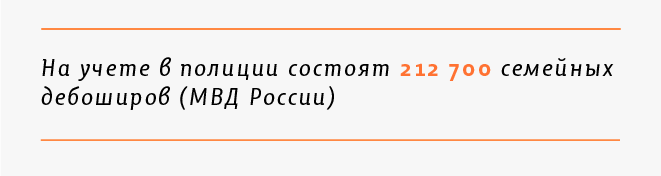 На учете в полиции состоят 212 700 семейных дебоширов (МВД России)